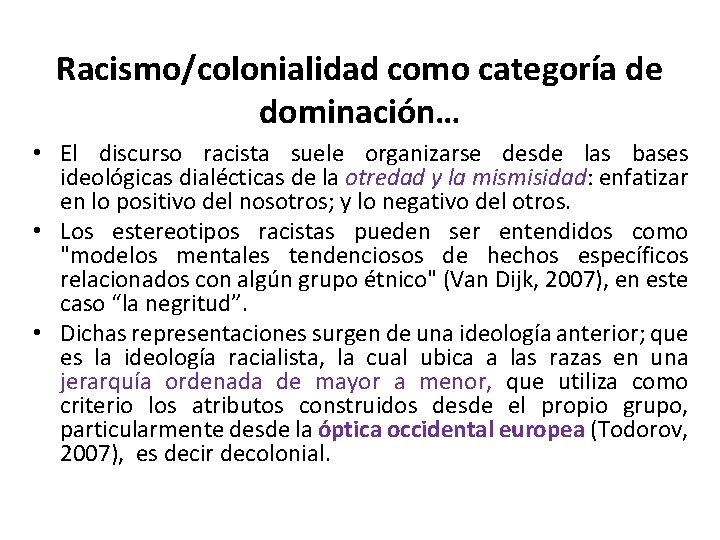 Racismo/colonialidad como categoría de dominación…

• El discurso racista suele organizarse desde las bases ideológicas dialécticas de la otredad y la mismisidad: enfatizar en lo positivo del nosotros; y lo negativo del otros.

• Los estereotipos racistas pueden ser entendidos como "modelos mentales tendenciosos de hechos específicos relacionados con algún grupo étnico" (Van Dijk, 2007), en este caso “la negritud”.

• Dichas representaciones surgen de una ideología anterior; que es la ideología racialista, la cual ubica a las razas en una jerarquía ordenada de mayor a menor, que utiliza como criterio los atributos construidos desde el propio grupo, particularmente desde la óptica occidental europea (Todorov, 2007), es decir decolonial.